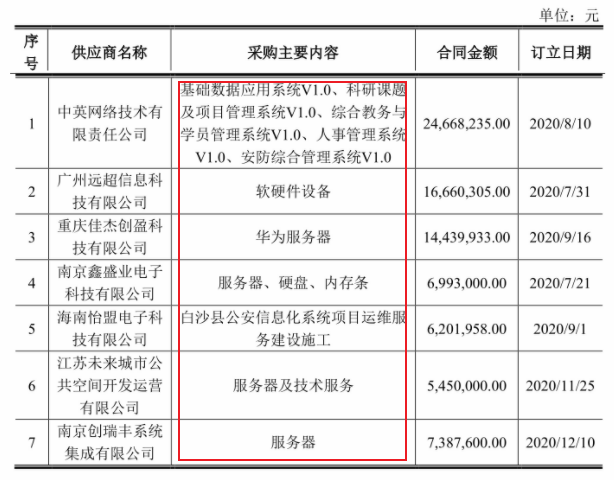 单位：元

| 序号 | 供应商名称 | 采购主要内容 | 合同金额 | 订立日期 |
|---|---|---|---|---|
| 1 | 中英网络技术有限责任公司 | 基础数据应用系统V1.0、科研课题及项目管理系统V1.0、综合教务与学员管理系统V1.0、人事管理系统V1.0、安防综合管理系统V1.0 | 24,668,235.00 | 2020/8/10 |
| 2 | 广州远超信息科技有限公司 | 软硬件设备 | 16,660,305.00 | 2020/7/31 |
| 3 | 重庆佳杰创盈科技有限公司 | 华为服务器 | 14,439,933.00 | 2020/9/16 |
| 4 | 南京鑫盛业电子科技有限公司 | 服务器、硬盘、内存条 | 6,993,000.00 | 2020/7/21 |
| 5 | 海南怡盟电子科技有限公司 | 白沙县公安信息化系统项目运维服务建设施工 | 6,201,958.00 | 2020/9/1 |
| 6 | 江苏未来城市公共空间开发运营有限公司 | 服务器及技术服务 | 5,450,000.00 | 2020/11/25 |
| 7 | 南京创瑞丰系统集成有限公司 | 服务器 | 7,387,600.00 | 2020/12/10 |